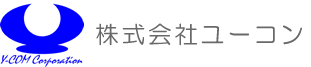 Y-COM Corporation

株式会社ユーコン